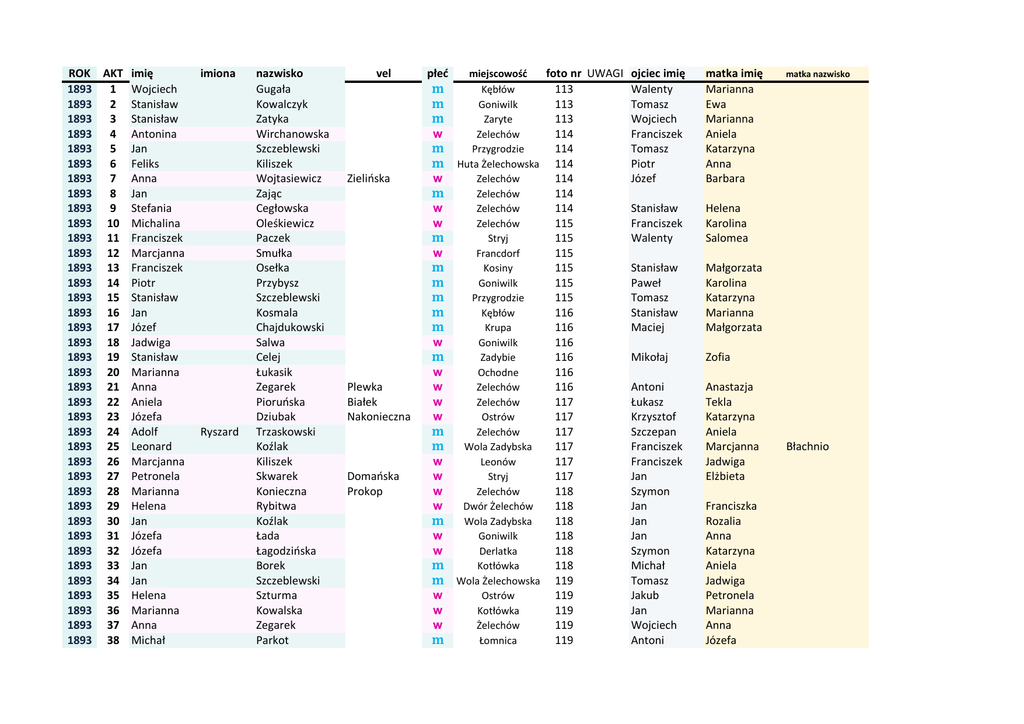 | ROK | AKT | imię | imiona | nazwisko | vel | płeć | miejscowość | foto nr | UWAGI | ojciec imię | matka imię | matka nazwisko |
|---|---|---|---|---|---|---|---|---|---|---|---|---|
| 1893 | 1 | Wojciech | | Gugała | | m | Kębłów | 113 | | Walenty | Marianna | |
| 1893 | 2 | Stanisław | | Kowalczyk | | m | Goniwilk | 113 | | Tomasz | Ewa | |
| 1893 | 3 | Stanisław | | Zatyka | | m | Zaryte | 113 | | Wojciech | Marianna | |
| 1893 | 4 | Antonina | | Wirchanowska | | w | Zelechów | 114 | | Franciszek | Aniela | |
| 1893 | 5 | Jan | | Szczeblewski | | m | Przygrodzie | 114 | | Tomasz | Katarzyna | |
| 1893 | 6 | Feliks | | Kiliszek | | m | Huta Żelechowska | 114 | | Piotr | Anna | |
| 1893 | 7 | Anna | | Wojtasiewicz | Zielińska | w | Zelechów | 114 | | Józef | Barbara | |
| 1893 | 8 | Jan | | Zając | | m | Zelechów | 114 | | | | |
| 1893 | 9 | Stefania | | Cegłowska | | w | Zelechów | 114 | | Stanisław | Helena | |
| 1893 | 10 | Michalina | | Oleśkiewicz | | w | Zelechów | 115 | | Franciszek | Karolina | |
| 1893 | 11 | Franciszek | | Paczek | | m | Stryj | 115 | | Walenty | Salomea | |
| 1893 | 12 | Marcjanna | | Smułka | | w | Francdorf | 115 | | | | |
| 1893 | 13 | Franciszek | | Osełka | | m | Kosiny | 115 | | Stanisław | Małgorzata | |
| 1893 | 14 | Piotr | | Przybysz | | m | Goniwilk | 115 | | Paweł | Karolina | |
| 1893 | 15 | Stanisław | | Szczeblewski | | m | Przygrodzie | 115 | | Tomasz | Katarzyna | |
| 1893 | 16 | Jan | | Kosmala | | m | Kębłów | 116 | | Stanisław | Marianna | |
| 1893 | 17 | Józef | | Chajdukowski | | m | Krupa | 116 | | Maciej | Małgorzata | |
| 1893 | 18 | Jadwiga | | Salwa | | w | Goniwilk | 116 | | | | |
| 1893 | 19 | Stanisław | | Celej | | m | Zadybie | 116 | | Mikołaj | Zofia | |
| 1893 | 20 | Marianna | | Łukasik | | w | Ochodne | 116 | | | | |
| 1893 | 21 | Anna | | Zegarek | Plewka | w | Zelechów | 116 | | Antoni | Anastazja | |
| 1893 | 22 | Aniela | | Pioruńska | Białek | w | Zelechów | 117 | | Łukasz | Tekla | |
| 1893 | 23 | Józefa | | Dziubak | Nakonieczna | w | Ostrów | 117 | | Krzysztof | Katarzyna | |
| 1893 | 24 | Adolf | Ryszard | Trzaskowski | | m | Zelechów | 117 | | Szczepan | Aniela | |
| 1893 | 25 | Leonard | | Koźlak | | m | Wola Zadybska | 117 | | Franciszek | Marcjanna | Błachnio |
| 1893 | 26 | Marcjanna | | Kiliszek | | w | Leonów | 117 | | Franciszek | Jadwiga | |
| 1893 | 27 | Petronela | | Skwarek | Domańska | w | Stryj | 117 | | Jan | Elżbieta | |
| 1893 | 28 | Marianna | | Konieczna | Prokop | w | Zelechów | 118 | | Szymon | | |
| 1893 | 29 | Helena | | Rybitwa | | w | Dwór Żelechów | 118 | | Jan | Franciszka | |
| 1893 | 30 | Jan | | Koźlak | | m | Wola Zadybska | 118 | | Jan | Rozalia | |
| 1893 | 31 | Józefa | | Łada | | w | Goniwilk | 118 | | Jan | Anna | |
| 1893 | 32 | Józefa | | Łagodzińska | | w | Derlatka | 118 | | Szymon | Katarzyna | |
| 1893 | 33 | Jan | | Borek | | m | Kotłówka | 118 | | Michał | Aniela | |
| 1893 | 34 | Jan | | Szczeblewski | | m | Wola Żelechowska | 119 | | Tomasz | Jadwiga | |
| 1893 | 35 | Helena | | Szturma | | w | Ostrów | 119 | | Jakub | Petronela | |
| 1893 | 36 | Marianna | | Kowalska | | w | Kotłówka | 119 | | Jan | Marianna | |
| 1893 | 37 | Anna | | Zegarek | | w | Żelechów | 119 | | Wojciech | Anna | |
| 1893 | 38 | Michał | | Parkot | | m | Łomnica | 119 | | Antoni | Józefa | |